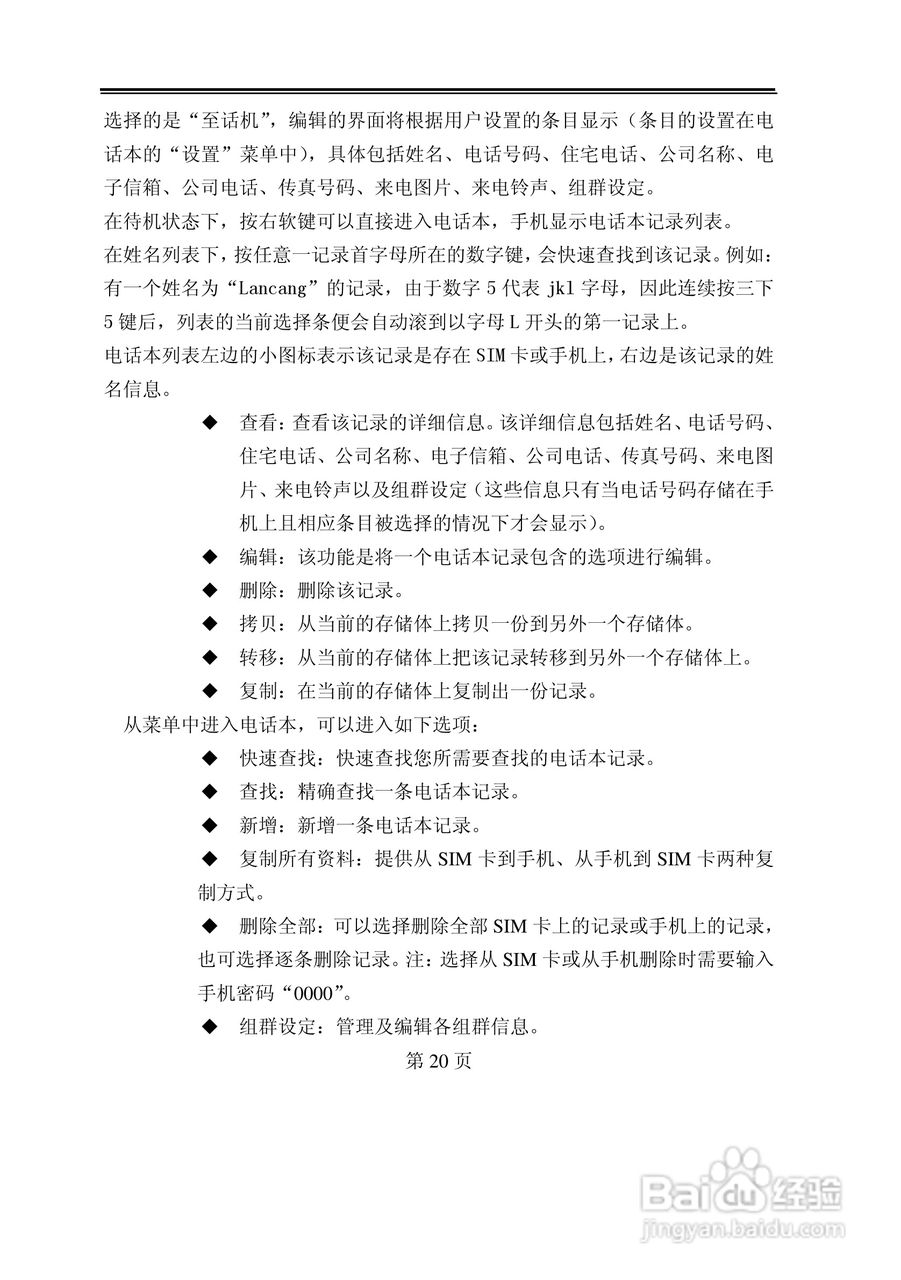 选择的是“至话机”，编辑的界面将根据用户设置的条目显示（条目的设置在电话本的“设置”菜单中），具体包括姓名、电话号码、住宅电话、公司名称、电子信箱、公司电话、传真号码、来电图片、来电铃声、组群设定。
在待机状态下，按右软键可以直接进入电话本，手机显示电话本记录列表。
在姓名列表下，按任意一记录首字母所在的数字键，会快速查找到该记录。例如：有一个姓名为“Lancang”的记录，由于数字 5 代表 jkl 字母，因此连续按三下 5 键后，列表的当前选择条便会自动滚到以字母 L 开头的第一记录上。
电话本列表左边的小图标表示该记录是存在 SIM 卡或手机上，右边是该记录的姓名信息。

◆ 查看：查看该记录的详细信息。该详细信息包括姓名、电话号码、住宅电话、公司名称、电子信箱、公司电话、传真号码、来电图片、来电铃声以及组群设定（这些信息只有当电话号码存储在手机上且相应条目被选择的情况下才会显示）。
◆ 编辑：该功能是将一个电话本记录包含的选项进行编辑。
◆ 删除：删除该记录。
◆ 拷贝：从当前的存储体上拷贝一份到另外一个存储体。
◆ 转移：从当前的存储体上把该记录转移到另外一个存储体上。
◆ 复制：在当前的存储体上复制出一份记录。

从菜单中进入电话本，可以进入如下选项：
◆ 快速查找：快速查找您所需要查找的电话本记录。
◆ 查找：精确查找一条电话本记录。
◆ 新增：新增一条电话本记录。
◆ 复制所有资料：提供从 SIM 卡到手机、从手机到 SIM 卡两种复制方式。
◆ 删除全部：可以选择删除全部 SIM 卡上的记录或手机上的记录，也可选择逐条删除记录。注：选择从 SIM 卡或从手机删除时需要输入手机密码“0000”。
◆ 组群设定：管理及编辑各组群信息。

第 20 页

Baidu 经验
jingyan.baidu.com